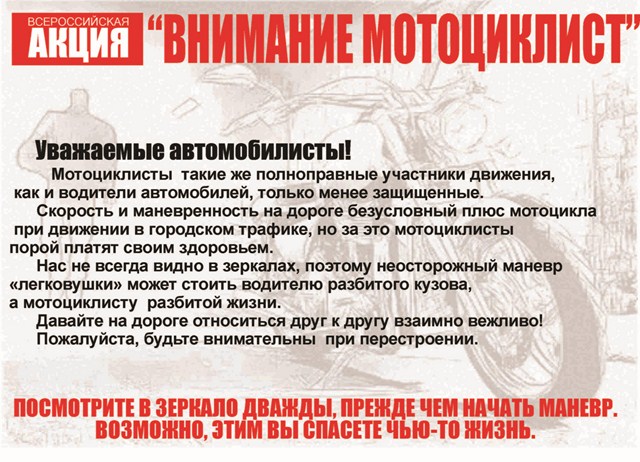 ВСЕРОССИЙСКАЯ АКЦИЯ “ВНИМАНИЕ МОТОЦИКЛИСТ”

Уважаемые автомобилисты!

Мотоциклисты такие же полноправные участники движения, как и водители автомобилей, только менее защищенные.

Скорость и маневренность на дороге безусловный плюс мотоцикла при движении в городском трафике, но за это мотоциклисты порой платят своим здоровьем.

Нас не всегда видно в зеркалах, поэтому неосторожный маневр «легковушки» может стоить водителю разбитого кузова, а мотоциклисту разбитой жизни.

Давайте на дороге относиться друг к другу взаимно вежливо!

Пожалуйста, будьте внимательны при перестроении.

ПОСМОТРИТЕ В ЗЕРКАЛО ДВАЖДЫ, ПРЕЖДЕ ЧЕМ НАЧАТЬ МАНЕВР. ВОЗМОЖНО, ЭТИМ ВЫ СПАСЕТЕ ЧЬЮ-ТО ЖИЗНЬ.